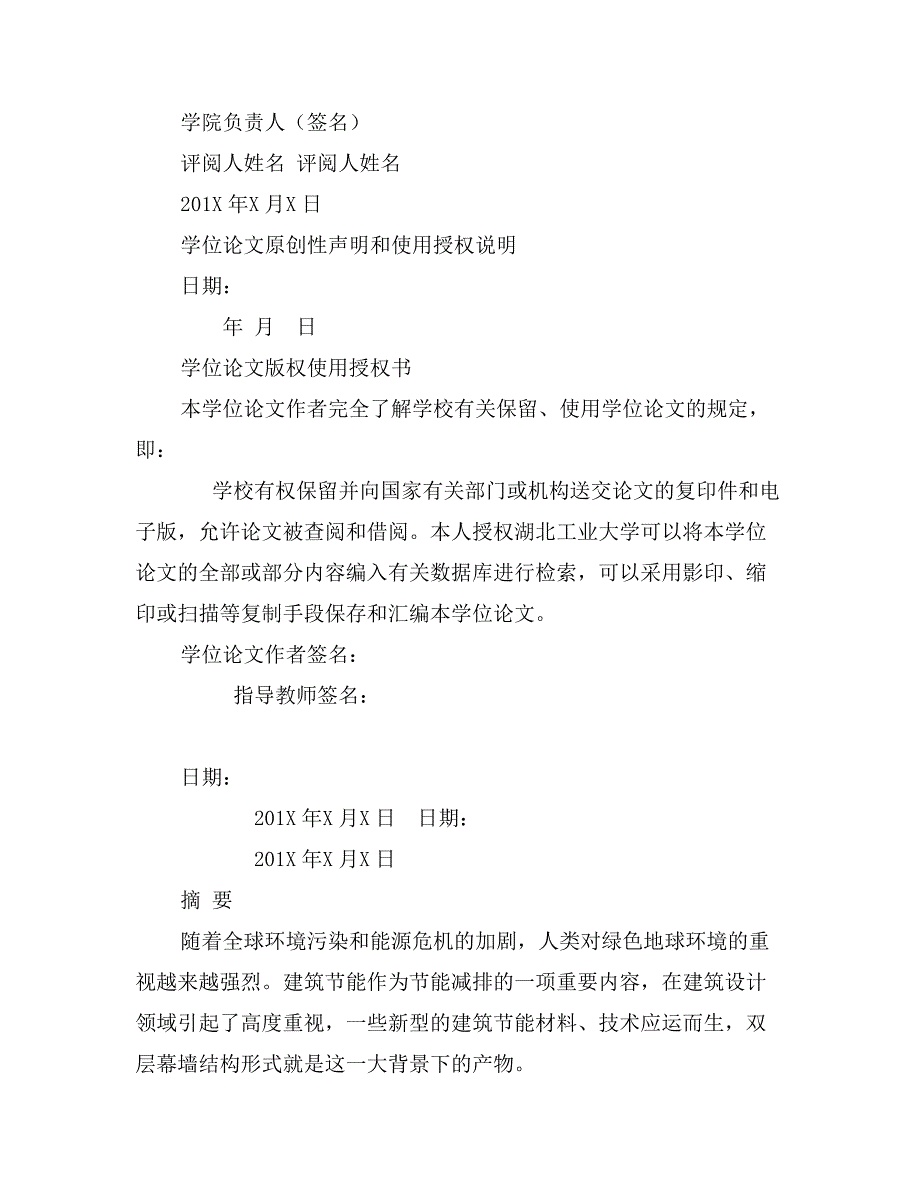 学院负责人（签名）

评阅人姓名 评阅人姓名

201X 年X 月X 日

学位论文原创性声明和使用授权说明

日期：

年 月 日

学位论文版权使用授权书

本学位论文作者完全了解学校有关保留、使用学位论文的规定，即：

学校有权保留并向国家有关部门或机构送交论文的复印件和电子版，允许论文被查阅和借阅。本人授权湖北工业大学可以将本学位论文的全部或部分内容编入有关数据库进行检索，可以采用影印、缩印或扫描等复制手段保存和汇编本学位论文。

学位论文作者签名：

指导教师签名：

日期：

201X 年X 月X 日 日期：

201X 年X 月X 日

摘 要

随着全球环境污染和能源危机的加剧，人类对绿色地球环境的重视越来越强烈。建筑节能作为节能减排的一项重要内容，在建筑设计领域引起了高度重视，一些新型的建筑节能材料、技术应运而生，双层幕墙结构形式就是这一大背景下的产物。